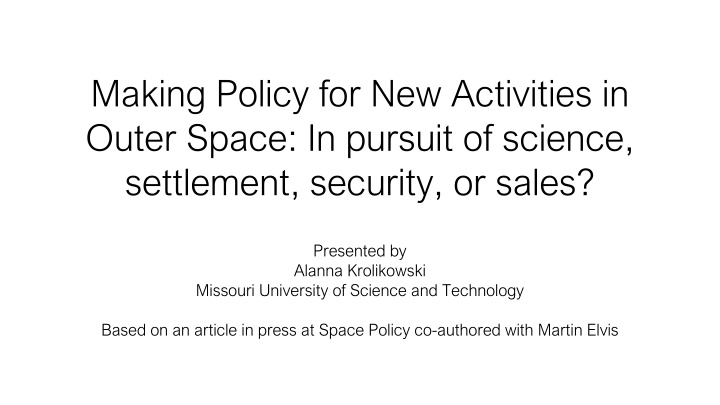 Making Policy for New Activities in Outer Space: In pursuit of science, settlement, security, or sales?

Presented by
Alanna Krolikowski
Missouri University of Science and Technology

Based on an article in press at Space Policy co-authored with Martin Elvis